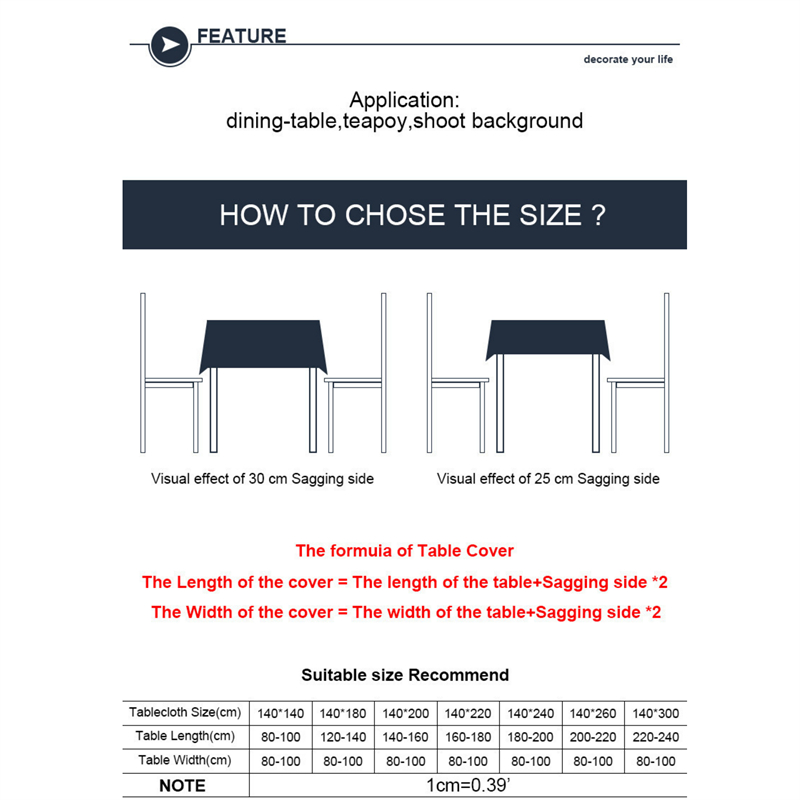 FEATURE

decorate your life

Application:
dining-table,teapoy,shoot background

HOW TO CHOSE THE SIZE ?

Visual effect of 30 cm Sagging side

Visual effect of 25 cm Sagging side

The formuia of Table Cover

The Length of the cover = The length of the table+Sagging side *2

The Width of the cover = The width of the table+Sagging side *2

Suitable size Recommend

| Tablecloth Size(cm) | 140*140 | 140*180 | 140*200 | 140*220 | 140*240 | 140*260 | 140*300 |
|---|---|---|---|---|---|---|---|
| Table Length(cm) | 80-100 | 120-140 | 140-160 | 160-180 | 180-200 | 200-220 | 220-240 |
| Table Width(cm) | 80-100 | 80-100 | 80-100 | 80-100 | 80-100 | 80-100 | 80-100 |
| NOTE | 1cm=0.39' | | | | | | |